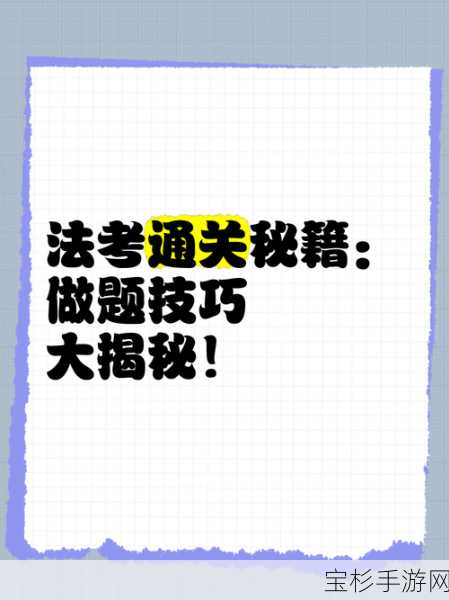 法考通关秘籍：
做题技巧
大揭秘！

宝杉手游网